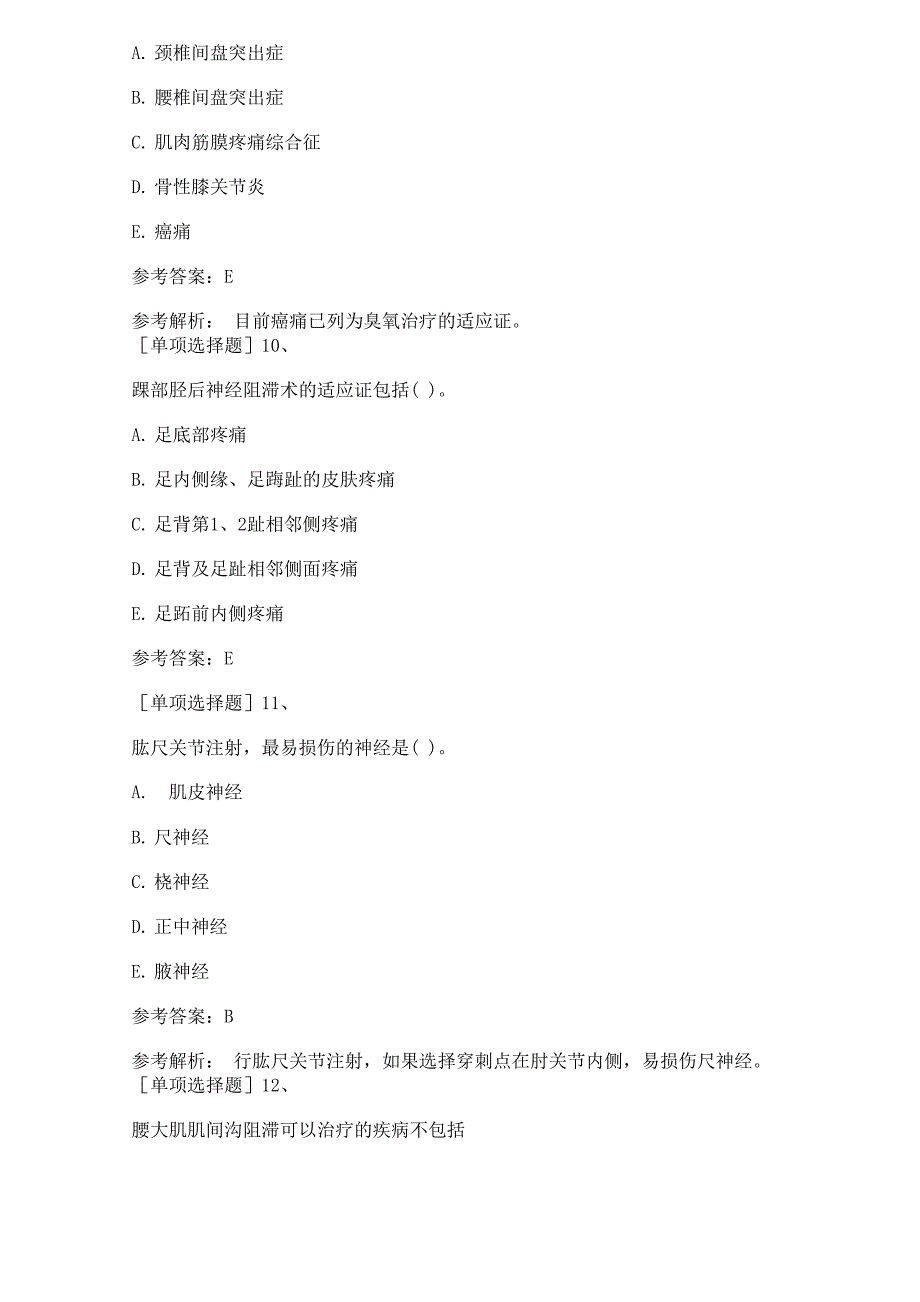 A. 颈椎间盘突出症

B. 腰椎间盘突出症

C. 肌肉筋膜疼痛综合征

D. 骨性膝关节炎

E. 癌痛

参考答案：E

参考解析： 目前癌痛已列为臭氧治疗的适应证。
［单项选择题］10、

踝部胫后神经阻滞术的适应证包括( )。

A. 足底部疼痛

B. 足内侧缘、足踇趾的皮肤疼痛

C. 足背第1、2趾相邻侧疼痛

D. 足背及足趾相邻侧面疼痛

E. 足跖前内侧疼痛

参考答案：E

［单项选择题］11、

肱尺关节注射，最易损伤的神经是( )。

A. 肌皮神经

B. 尺神经

C. 桡神经

D. 正中神经

E. 腋神经

参考答案：B

参考解析： 行肱尺关节注射，如果选择穿刺点在肘关节内侧，易损伤尺神经。
［单项选择题］12、

腰大肌肌间沟阻滞可以治疗的疾病不包括